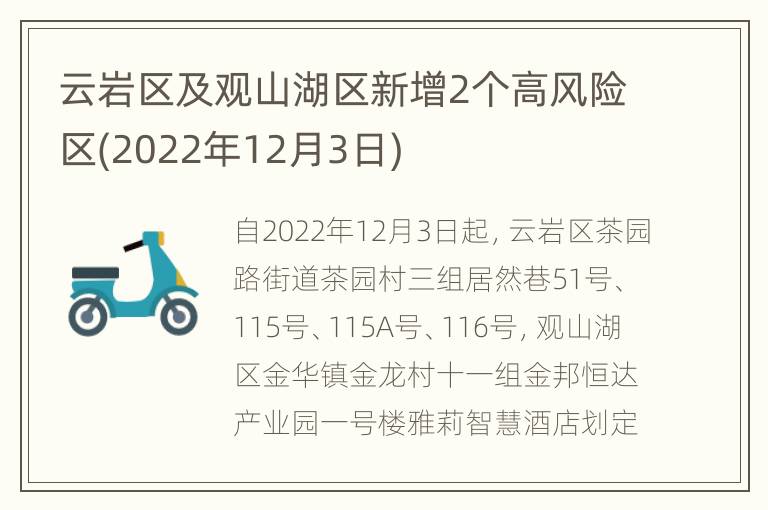 云岩区及观山湖区新增2个高风险区(2022年12月3日)

自2022年12月3日起, 云岩区茶园路街道茶园村三组居然巷51号、115号、115A号、116号, 观山湖区金华镇金龙村十一组金邦恒达产业园一号楼雅莉智慧酒店划定